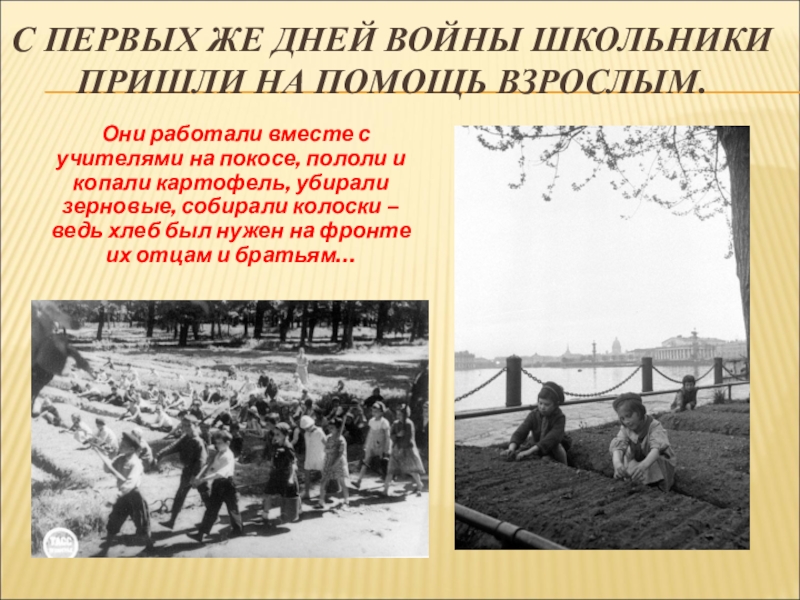 С ПЕРВЫХ ЖЕ ДНЕЙ ВОЙНЫ ШКОЛЬНИКИ ПРИШЛИ НА ПОМОЩЬ ВЗРОСЛЫМ.

Они работали вместе с учителями на покосе, пололи и копали картофель, убирали зерновые, собирали колоски – ведь хлеб был нужен на фронте их отцам и братьям…